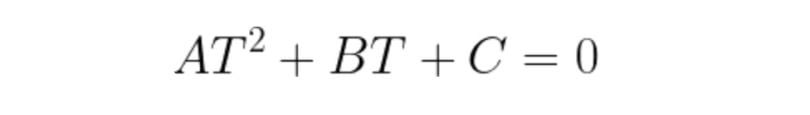 $AT^2 + BT + C = 0$